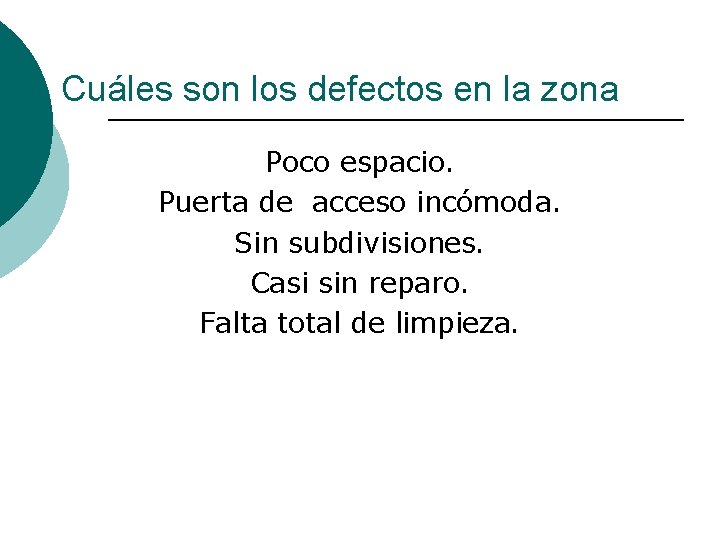 Cuáles son los defectos en la zona

Poco espacio.
Puerta de  acceso incómoda.
Sin subdivisiones.
Casi sin reparo.
Falta total de limpieza.